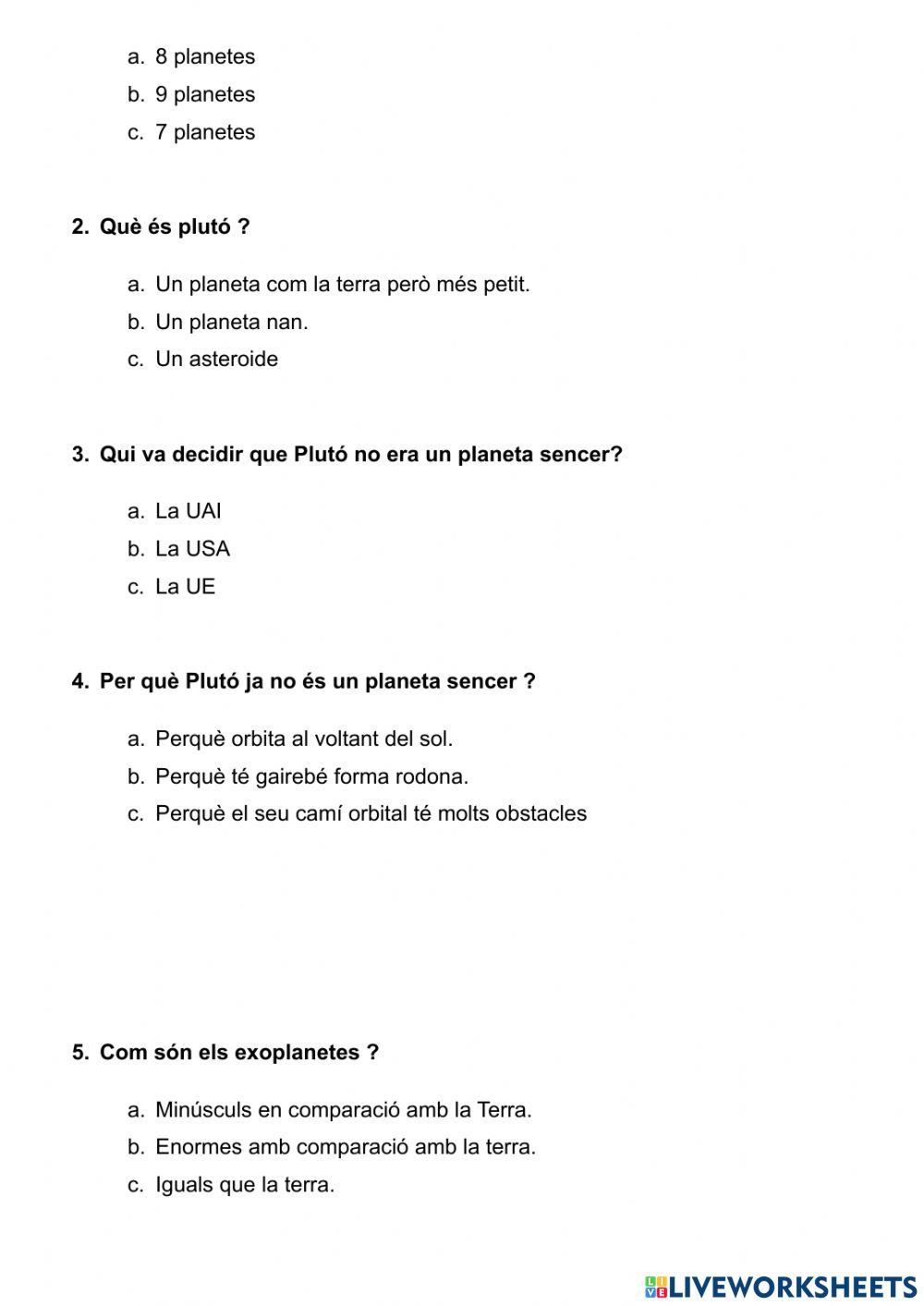 a. 8 planetes
b. 9 planetes
c. 7 planetes

2. Què és plutó ?

a. Un planeta com la terra però més petit.
b. Un planeta nan.
c. Un asteroide

3. Qui va decidir que Plutó no era un planeta sencer?

a. La UAI
b. La USA
c. La UE

4. Per què Plutó ja no és un planeta sencer ?

a. Perquè orbita al voltant del sol.
b. Perquè té gairebé forma rodona.
c. Perquè el seu camí orbital té molts obstacles

5. Com són els exoplanetes ?

a. Minúsculs en comparació amb la Terra.
b. Enormes amb comparació amb la terra.
c. Iguals que la terra.

LIVEWORKSHEETS